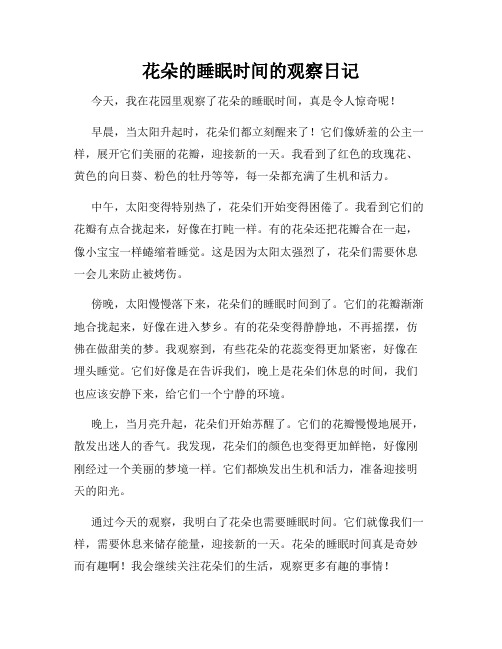 花朵的睡眠时间的观察日记

今天，我在花园里观察了花朵的睡眠时间，真是令人惊奇呢！

早晨，当太阳升起时，花朵们都立刻醒来了！它们像娇羞的公主一样，展开它们美丽的花瓣，迎接新的一天。我看到了红色的玫瑰花、黄色的向日葵、粉色的牡丹等等，每一朵都充满了生机和活力。

中午，太阳变得特别热了，花朵们开始变得困倦了。我看到它们的花瓣有点合拢起来，好像在打盹一样。有的花朵还把花瓣合在一起，像小宝宝一样蜷缩着睡觉。这是因为太阳太强烈了，花朵们需要休息一会儿来防止被烤伤。

傍晚，太阳慢慢落下来，花朵们的睡眠时间到了。它们的花瓣渐渐地合拢起来，好像在进入梦乡。有的花朵变得静静地，不再摇摆，仿佛在做甜美的梦。我观察到，有些花朵的花蕊变得更加紧密，好像在埋头睡觉。它们好像是在告诉我们，晚上是花朵们休息的时间，我们也应该安静下来，给它们一个宁静的环境。

晚上，当月亮升起，花朵们开始苏醒了。它们的花瓣慢慢地展开，散发出迷人的香气。我发现，花朵们的颜色也变得更加鲜艳，好像刚刚经过一个美丽的梦境一样。它们都焕发出生机和活力，准备迎接明天的阳光。

通过今天的观察，我明白了花朵也需要睡眠时间。它们就像我们一样，需要休息来储存能量，迎接新的一天。花朵的睡眠时间真是奇妙而有趣啊！我会继续关注花朵们的生活，观察更多有趣的事情！